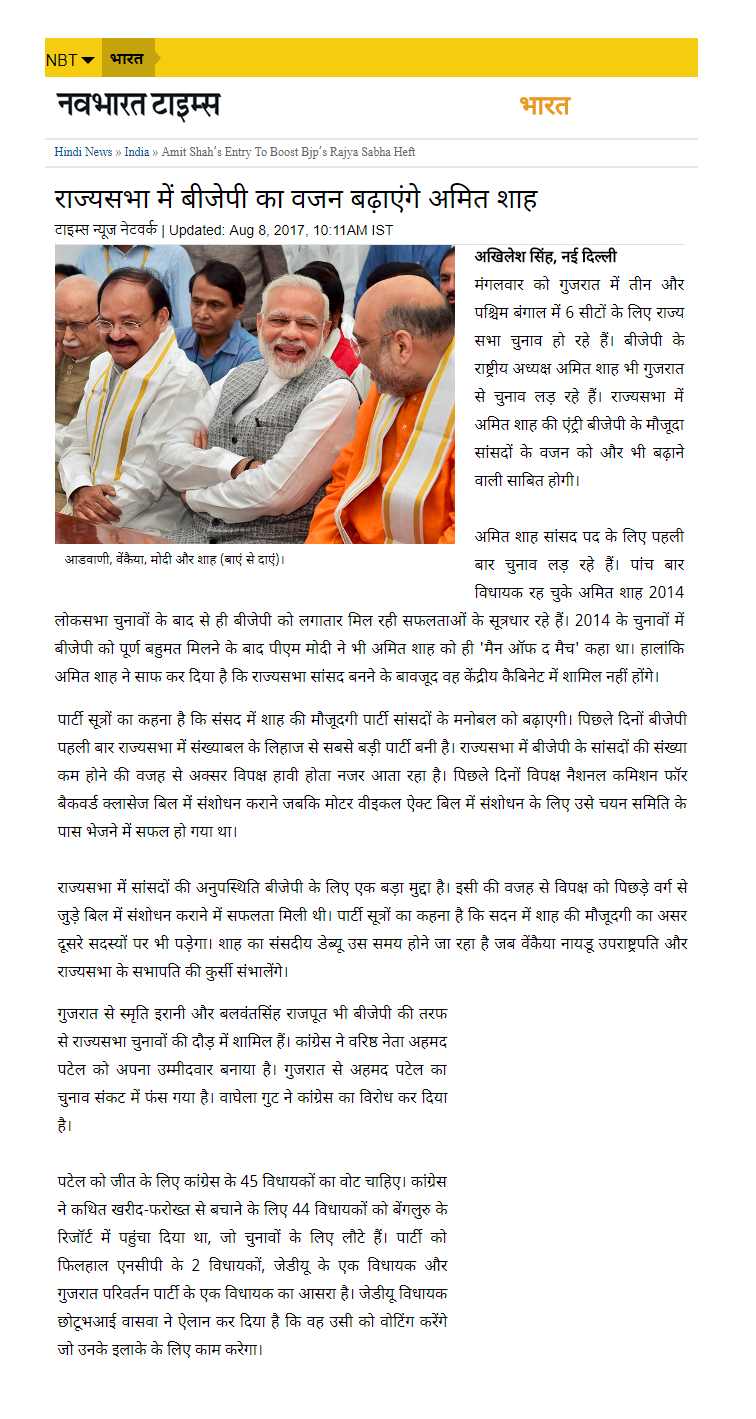 NBT भारत

नवभारत टाइम्स भारत

Hindi News » India » Amit Shah's Entry To Boost Bjp's Rajya Sabha Heft

राज्यसभा में बीजेपी का वजन बढ़ाएंगे अमित शाह

टाइम्स न्यूज नेटवर्क | Updated: Aug 8, 2017, 10:11AM IST

आडवाणी, वेंकैया, मोदी और शाह (बाएं से दाएं)।

अखिलेश सिंह, नई दिल्ली
मंगलवार को गुजरात में तीन और पश्चिम बंगाल में 6 सीटों के लिए राज्य सभा चुनाव हो रहे हैं। बीजेपी के राष्ट्रीय अध्यक्ष अमित शाह भी गुजरात से चुनाव लड़ रहे हैं। राज्यसभा में अमित शाह की एंट्री बीजेपी के मौजूदा सांसदों के वजन को और भी बढ़ाने वाली साबित होगी।

अमित शाह सांसद पद के लिए पहली बार चुनाव लड़ रहे हैं। पांच बार विधायक रह चुके अमित शाह 2014 लोकसभा चुनावों के बाद से ही बीजेपी को लगातार मिल रही सफलताओं के सूत्रधार रहे हैं। 2014 के चुनावों में बीजेपी को पूर्ण बहुमत मिलने के बाद पीएम मोदी ने भी अमित शाह को ही 'मैन ऑफ द मैच' कहा था। हालांकि अमित शाह ने साफ कर दिया है कि राज्यसभा सांसद बनने के बावजूद वह केंद्रीय कैबिनेट में शामिल नहीं होंगे।

पार्टी सूत्रों का कहना है कि संसद में शाह की मौजूदगी पार्टी सांसदों के मनोबल को बढ़ाएगी। पिछले दिनों बीजेपी पहली बार राज्यसभा में संख्याबल के लिहाज से सबसे बड़ी पार्टी बनी है। राज्यसभा में बीजेपी के सांसदों की संख्या कम होने की वजह से अक्सर विपक्ष हावी होता नजर आता रहा है। पिछले दिनों विपक्ष नैशनल कमिशन फॉर बैकवर्ड क्लासेज बिल में संशोधन कराने जबकि मोटर वीइकल ऐक्ट बिल में संशोधन के लिए उसे चयन समिति के पास भेजने में सफल हो गया था।

राज्यसभा में सांसदों की अनुपस्थिति बीजेपी के लिए एक बड़ा मुद्दा है। इसी की वजह से विपक्ष को पिछड़े वर्ग से जुड़े बिल में संशोधन कराने में सफलता मिली थी। पार्टी सूत्रों का कहना है कि सदन में शाह की मौजूदगी का असर दूसरे सदस्यों पर भी पड़ेगा। शाह का संसदीय डेब्यू उस समय होने जा रहा है जब वेंकैया नायडू उपराष्ट्रपति और राज्यसभा के सभापति की कुर्सी संभालेंगे।

गुजरात से स्मृति इरानी और बलवंतसिंह राजपूत भी बीजेपी की तरफ से राज्यसभा चुनावों की दौड़ में शामिल हैं। कांग्रेस ने वरिष्ठ नेता अहमद पटेल को अपना उम्मीदवार बनाया है। गुजरात से अहमद पटेल का चुनाव संकट में फंस गया है। वाघेला गुट ने कांग्रेस का विरोध कर दिया है।

पटेल को जीत के लिए कांग्रेस के 45 विधायकों का वोट चाहिए। कांग्रेस ने कथित खरीद-फरोख्त से बचाने के लिए 44 विधायकों को बेंगलुरु के रिजॉर्ट में पहुंचा दिया था, जो चुनावों के लिए लौटे हैं। पार्टी को फिलहाल एनसीपी के 2 विधायकों, जेडीयू के एक विधायक और गुजरात परिवर्तन पार्टी के एक विधायक का आसरा है। जेडीयू विधायक छोटूभआई वासवा ने ऐलान कर दिया है कि वह उसी को वोटिंग करेंगे जो उनके इलाके के लिए काम करेगा।